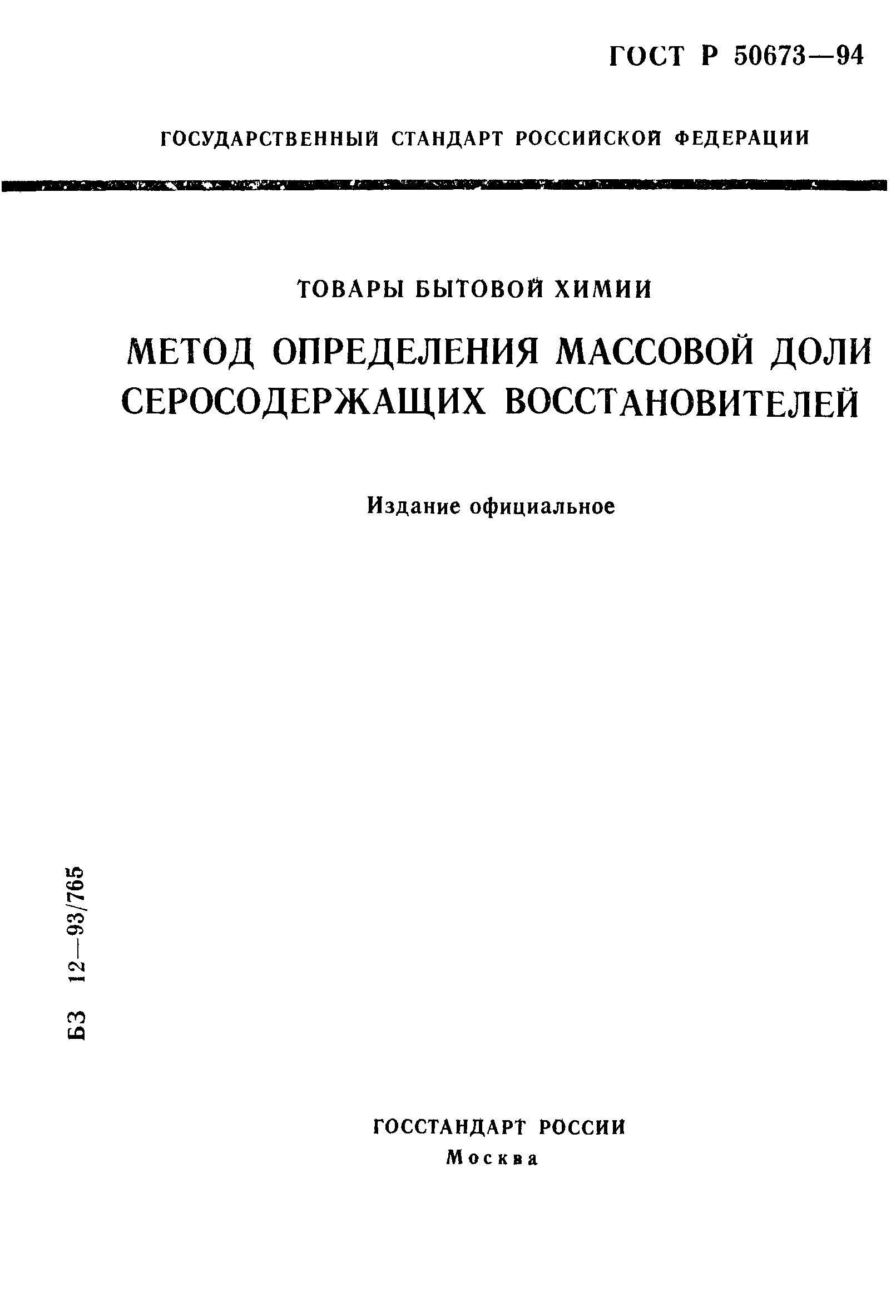 ГОСТ Р 50673—94

ГОСУДАРСТВЕННЫЙ СТАНДАРТ РОССИЙСКОЙ ФЕДЕРАЦИИ

ТОВАРЫ БЫТОВОЙ ХИМИИ

МЕТОД ОПРЕДЕЛЕНИЯ МАССОВОЙ ДОЛИ СЕРОСОДЕРЖАЩИХ ВОССТАНОВИТЕЛЕЙ

Издание официальное

БЗ 12—93/765

ГОССТАНДАРТ РОССИИ
Москва